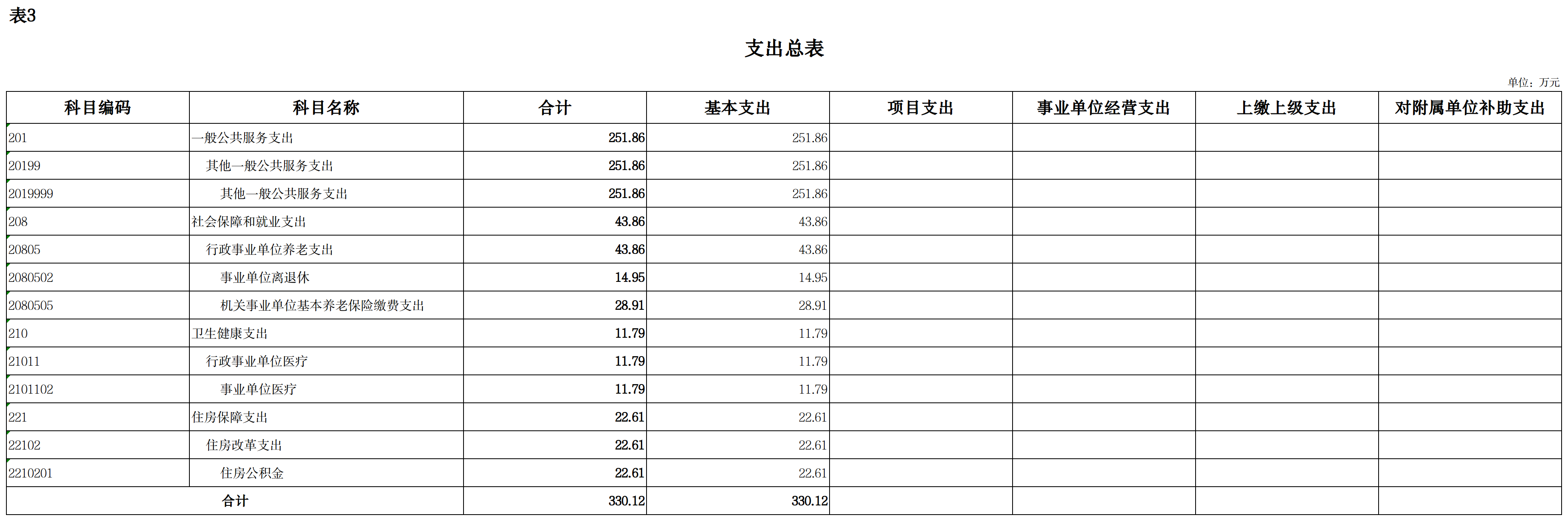 表3

支出总表

单位：万元

| 科目编码 | 科目名称 | 合计 | 基本支出 | 项目支出 | 事业单位经营支出 | 上缴上级支出 | 对附属单位补助支出 |
|---|---|---|---|---|---|---|---|
| 201 | 一般公共服务支出 | 251.86 | 251.86 | | | | |
| 20199 | 其他一般公共服务支出 | 251.86 | 251.86 | | | | |
| 2019999 | 其他一般公共服务支出 | 251.86 | 251.86 | | | | |
| 208 | 社会保障和就业支出 | 43.86 | 43.86 | | | | |
| 20805 | 行政事业单位养老支出 | 43.86 | 43.86 | | | | |
| 2080502 | 事业单位离退休 | 14.95 | 14.95 | | | | |
| 2080505 | 机关事业单位基本养老保险缴费支出 | 28.91 | 28.91 | | | | |
| 210 | 卫生健康支出 | 11.79 | 11.79 | | | | |
| 21011 | 行政事业单位医疗 | 11.79 | 11.79 | | | | |
| 2101102 | 事业单位医疗 | 11.79 | 11.79 | | | | |
| 221 | 住房保障支出 | 22.61 | 22.61 | | | | |
| 22102 | 住房改革支出 | 22.61 | 22.61 | | | | |
| 2210201 | 住房公积金 | 22.61 | 22.61 | | | | |
| 合计 | | 330.12 | 330.12 | | | | |